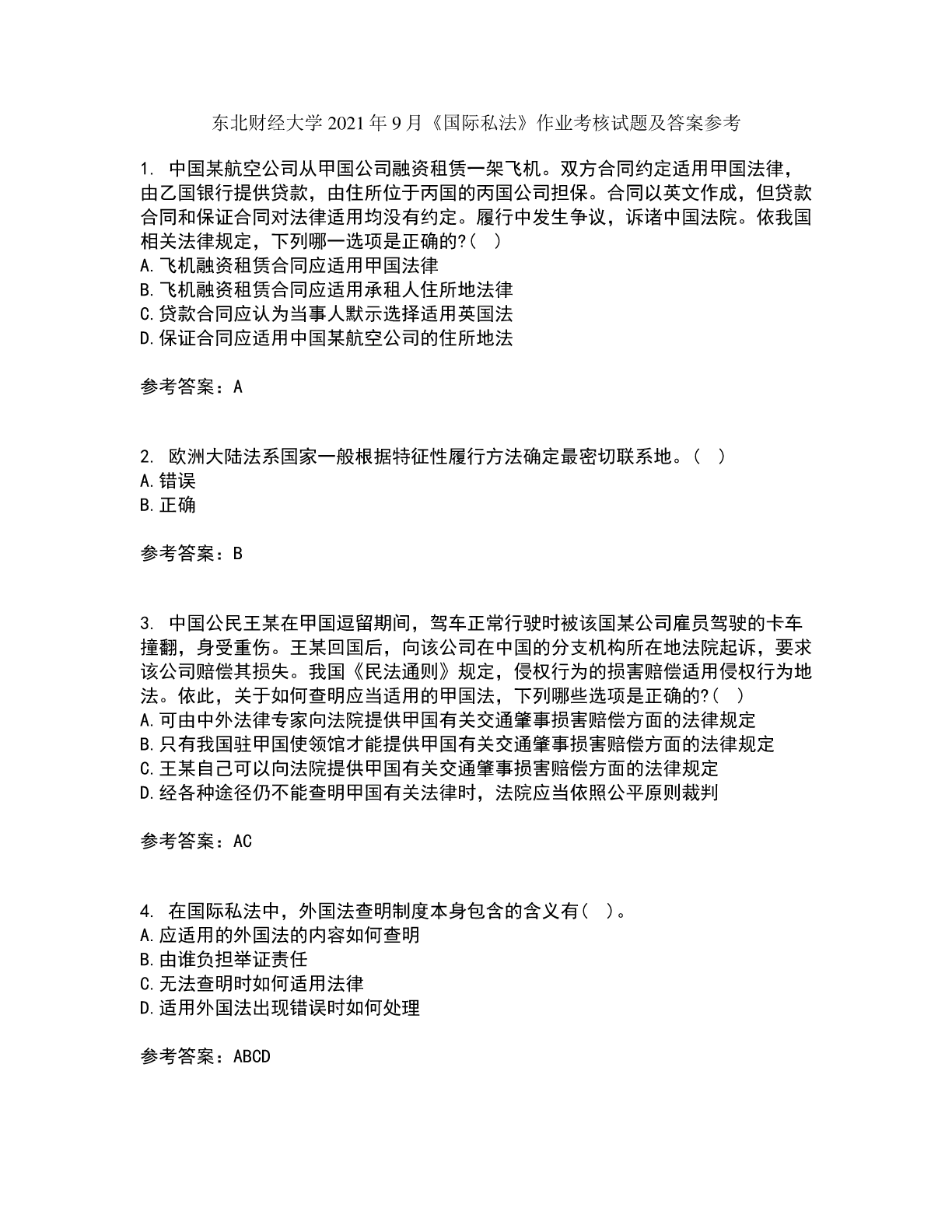 东北财经大学 2021 年 9 月《国际私法》作业考核试题及答案参考

1. 中国某航空公司从甲国公司融资租赁一架飞机。双方合同约定适用甲国法律，由乙国银行提供贷款，由住所位于丙国的丙国公司担保。合同以英文作成，但贷款合同和保证合同对法律适用均没有约定。履行中发生争议，诉诸中国法院。依我国相关法律规定，下列哪一选项是正确的?（ ）
A.飞机融资租赁合同应适用甲国法律
B.飞机融资租赁合同应适用承租人住所地法律
C.贷款合同应认为当事人默示选择适用英国法
D.保证合同应适用中国某航空公司的住所地法

参考答案：A

2. 欧洲大陆法系国家一般根据特征性履行方法确定最密切联系地。（ ）
A.错误
B.正确

参考答案：B

3. 中国公民王某在甲国逗留期间，驾车正常行驶时被该国某公司雇员驾驶的卡车撞翻，身受重伤。王某回国后，向该公司在中国的分支机构所在地法院起诉，要求该公司赔偿其损失。我国《民法通则》规定，侵权行为的损害赔偿适用侵权行为地法。依此，关于如何查明应当适用的甲国法，下列哪些选项是正确的?（ ）
A.可由中外法律专家向法院提供甲国有关交通肇事损害赔偿方面的法律规定
B.只有我国驻甲国使领馆才能提供甲国有关交通肇事损害赔偿方面的法律规定
C.王某自己可以向法院提供甲国有关交通肇事损害赔偿方面的法律规定
D.经各种途径仍不能查明甲国有关法律时，法院应当依照公平原则裁判

参考答案：AC

4. 在国际私法中，外国法查明制度本身包含的含义有（ ）。
A.应适用的外国法的内容如何查明
B.由谁负担举证责任
C.无法查明时如何适用法律
D.适用外国法出现错误时如何处理

参考答案：ABCD